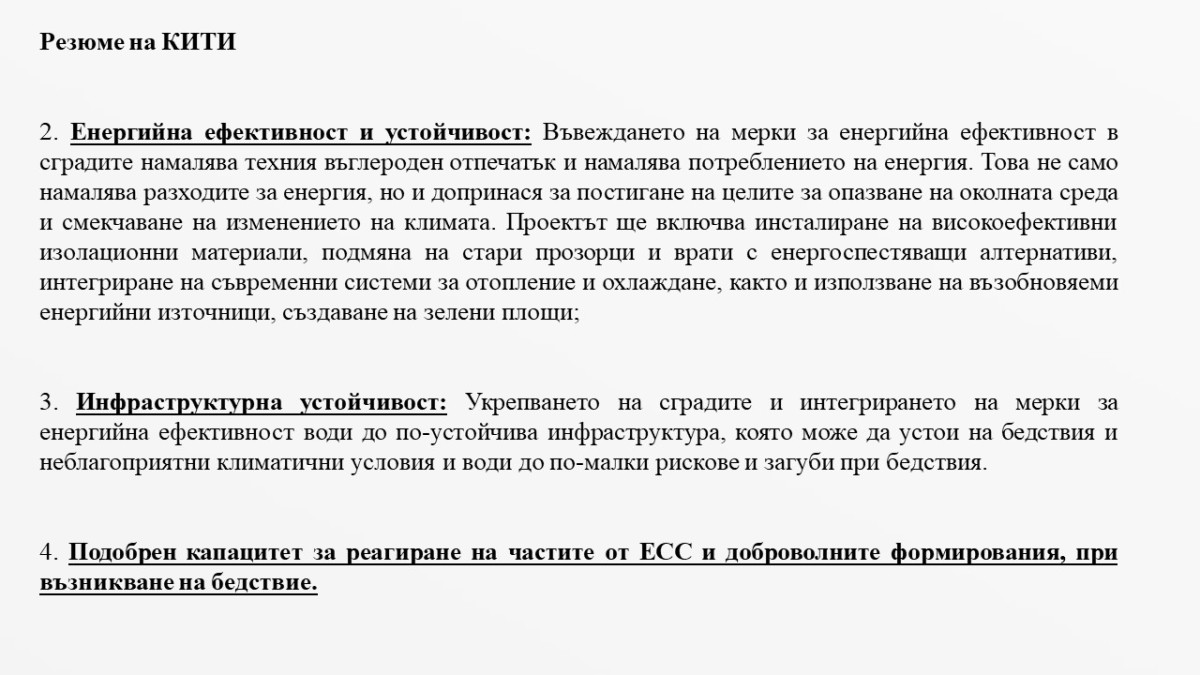 Резюме на КИТИ

2. Енергийна ефективност и устойчивост: Въвеждането на мерки за енергийна ефективност в сградите намалява техния въглероден отпечатък и намалява потреблението на енергия. Това не само намалява разходите за енергия, но и допринася за постигане на целите за опазване на околната среда и смекчаване на изменението на климата. Проектът ще включва инсталиране на високоефективни изолационни материали, подмяна на стари прозорци и врати с енергоспестяващи алтернативи, интегриране на съвременни системи за отопление и охлаждане, както и използване на възобновяеми енергийни източници, създаване на зелени площи;

3. Инфраструктурна устойчивост: Укрепването на сградите и интегрирането на мерки за енергийна ефективност води до по-устойчива инфраструктура, която може да устои на бедствия и неблагоприятни климатични условия и води до по-малки рискове и загуби при бедствия.

4. Подобрен капацитет за реагиране на частите от ЕСС и доброволните формирования, при възникване на бедствие.